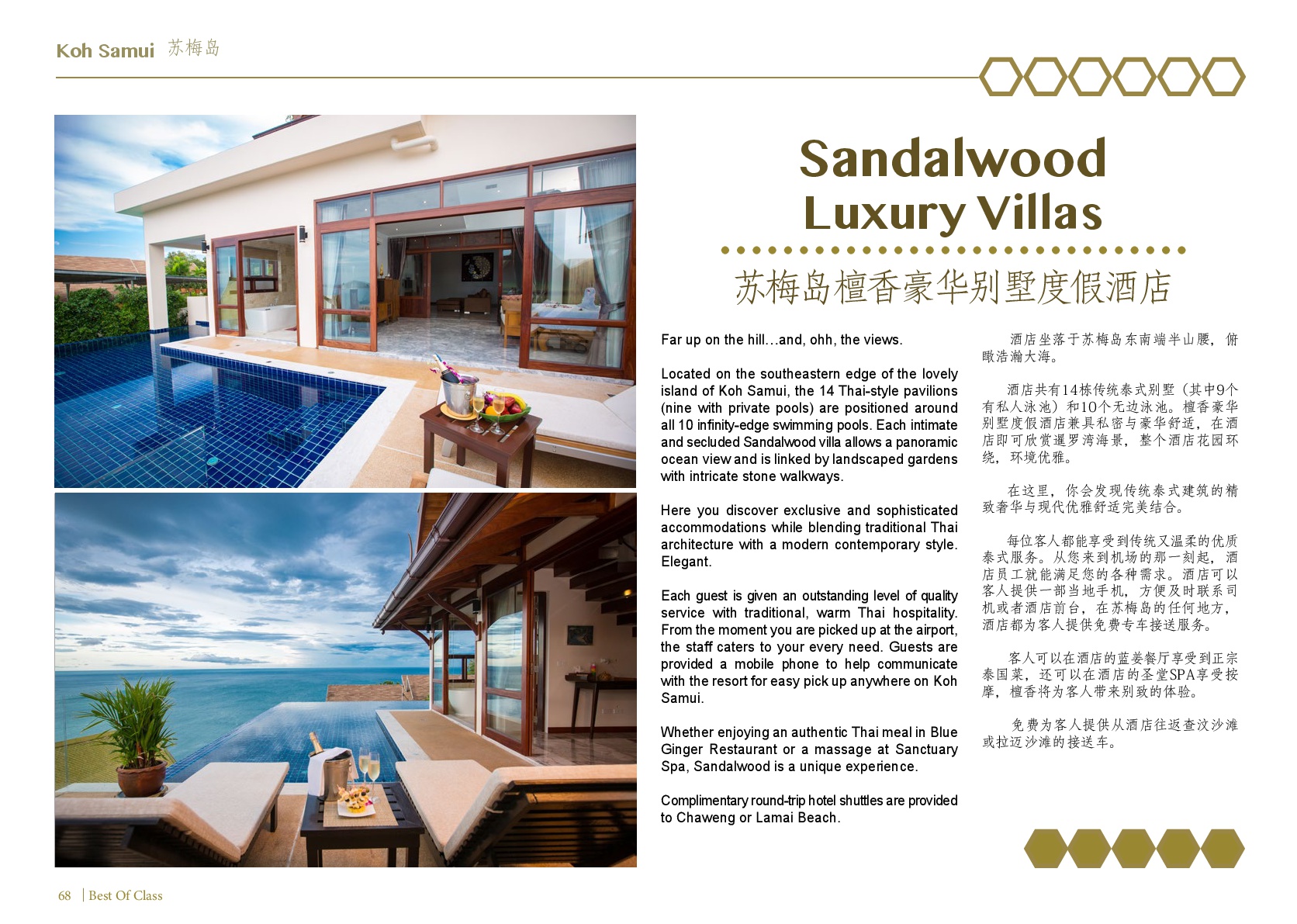 Koh Samui 苏梅岛

Sandalwood Luxury Villas

苏梅岛檀香豪华别墅度假酒店

Far up on the hill…and, ohh, the views.

Located on the southeastern edge of the lovely island of Koh Samui, the 14 Thai-style pavilions (nine with private pools) are positioned around all 10 infinity-edge swimming pools. Each intimate and secluded Sandalwood villa allows a panoramic ocean view and is linked by landscaped gardens with intricate stone walkways.

Here you discover exclusive and sophisticated accommodations while blending traditional Thai architecture with a modern contemporary style. Elegant.

Each guest is given an outstanding level of quality service with traditional, warm Thai hospitality. From the moment you are picked up at the airport, the staff caters to your every need. Guests are provided a mobile phone to help communicate with the resort for easy pick up anywhere on Koh Samui.

Whether enjoying an authentic Thai meal in Blue Ginger Restaurant or a massage at Sanctuary Spa, Sandalwood is a unique experience.

Complimentary round-trip hotel shuttles are provided to Chaweng or Lamai Beach.

酒店坐落于苏梅岛东南端半山腰，俯瞰浩瀚大海。

酒店共有14栋传统泰式别墅（其中9个有私人泳池）和10个无边泳池。檀香豪华别墅度假酒店兼具私密与豪华舒适，在酒店即可欣赏暹罗湾海景，整个酒店花园环绕，环境优雅。

在这里，你会发现传统泰式建筑的精致奢华与现代优雅舒适完美结合。

每位客人都能享受到传统又温柔的优质泰式服务。从您来到机场的那一刻起，酒店员工就能满足您的各种需求。酒店可以客人提供一部当地手机，方便及时联系司机或者酒店前台，在苏梅岛的任何地方，酒店都为客人提供免费专车接送服务。

客人可以在酒店的蓝姜餐厅享受到正宗泰国菜，还可以在酒店的圣堂SPA享受按摩，檀香将为客人带来别致的体验。

免费为客人提供从酒店往返查汶沙滩或拉迈沙滩的接送车。

68 | Best Of Class